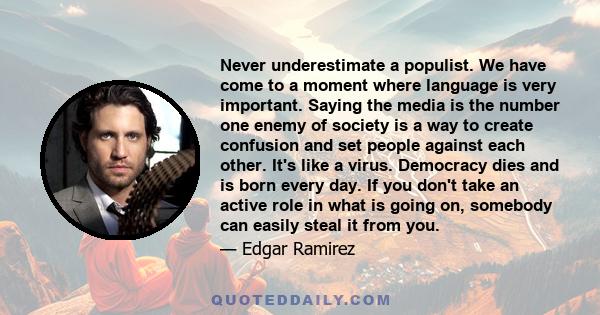 Never underestimate a populist. We have come to a moment where language is very important. Saying the media is the number one enemy of society is a way to create confusion and set people against each other. It's like a virus. Democracy dies and is born every day. If you don't take an active role in what is going on, somebody can easily steal it from you.

— Edgar Ramirez

QUOTEDDAILY.COM